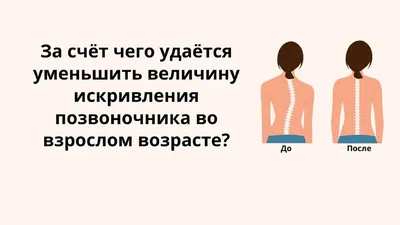 За счёт чего удаётся уменьшить величину искривления позвоночника во взрослом возрасте?

До

После